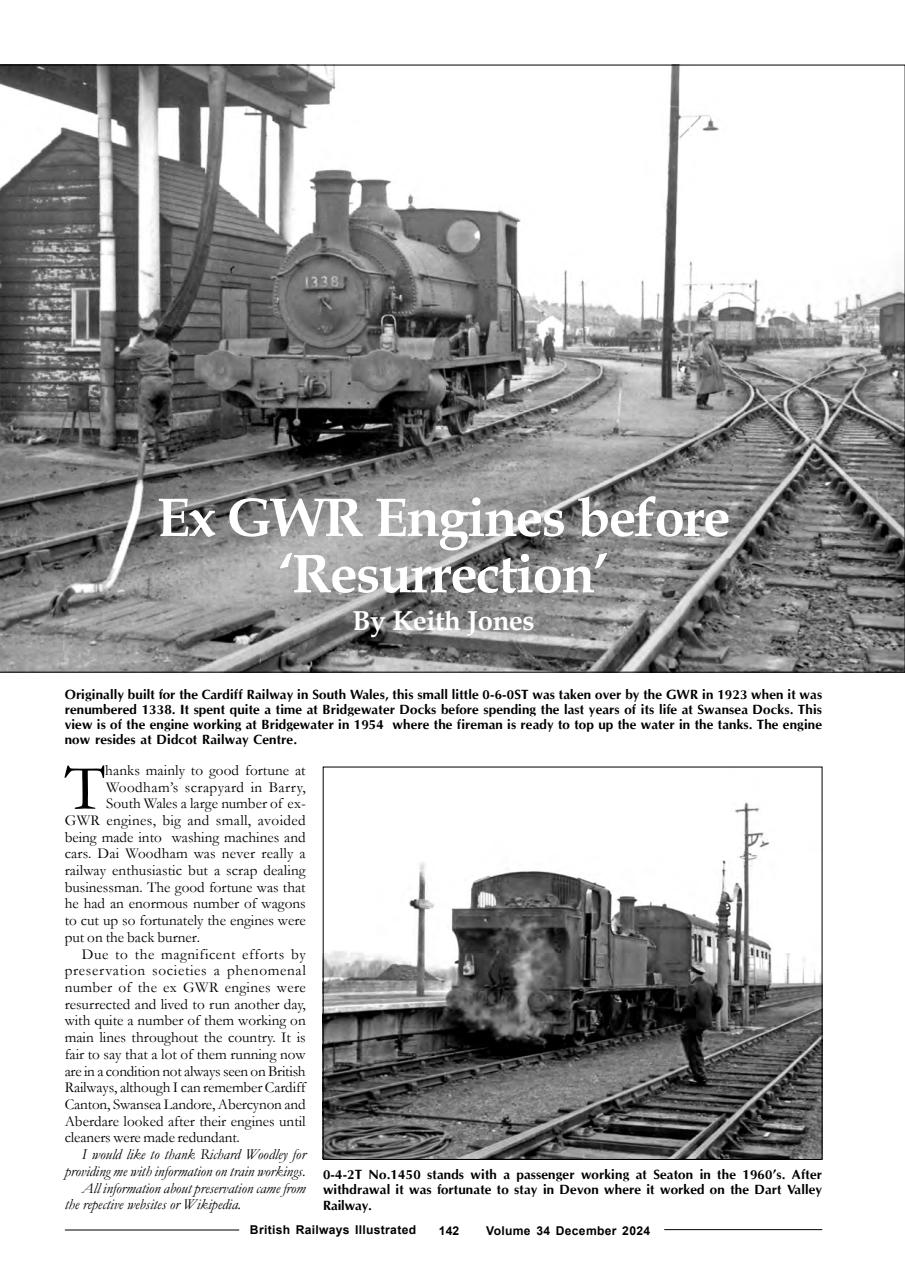 1338

Ex GWR Engines before 'Resurrection'

By Keith Jones

Originally built for the Cardiff Railway in South Wales, this small little 0-6-0ST was taken over by the GWR in 1923 when it was renumbered 1338. It spent quite a time at Bridgewater Docks before spending the last years of its life at Swansea Docks. This view is of the engine working at Bridgewater in 1954 where the fireman is ready to top up the water in the tanks. The engine now resides at Didcot Railway Centre.

Thanks mainly to good fortune at Woodham's scrapyard in Barry, South Wales a large number of ex-GWR engines, big and small, avoided being made into washing machines and cars. Dai Woodham was never really a railway enthusiastic but a scrap dealing businessman. The good fortune was that he had an enormous number of wagons to cut up so fortunately the engines were put on the back burner.

Due to the magnificent efforts by preservation societies a phenomenal number of the ex GWR engines were resurrected and lived to run another day, with quite a number of them working on main lines throughout the country. It is fair to say that a lot of them running now are in a condition not always seen on British Railways, although I can remember Cardiff Canton, Swansea Landore, Abercynon and Aberdare looked after their engines until cleaners were made redundant.

I would like to thank Richard Woodley for providing me with information on train workings.

All information about preservation came from the repective websites or Wikipedia.

0-4-2T No.1450 stands with a passenger working at Seaton in the 1960's. After withdrawal it was fortunate to stay in Devon where it worked on the Dart Valley Railway.

British Railways Illustrated 142 Volume 34 December 2024